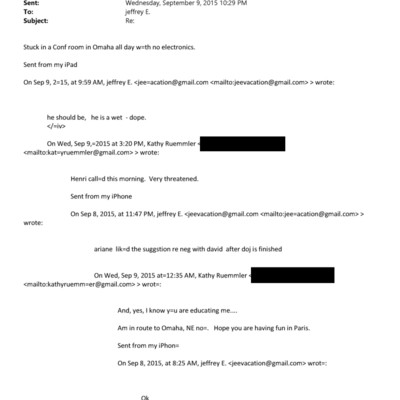 Sent: Wednesday, September 9, 2015 10:29 PM
To: jeffrey E.
Subject: Re:

Stuck in a Conf room in Omaha all day w=th no electronics.

Sent from my iPad

On Sep 9, 2=15, at 9:59 AM, jeffrey E. <jee=acation@gmail.com <mailto:jeevacation@gmail.com> > wrote:

he should be, he is a wet - dope.
</=iv>

On Wed, Sep 9,=2015 at 3:20 PM, Kathy Ruemmler < <mailto:kat=yruemmler@gmail.com> > wrote:

Henri call=d this morning. Very threatened.

Sent from my iPhone

On Sep 8, 2015, at 11:47 PM, jeffrey E. <jeevacation@gmail.com <mailto:jee=acation@gmail.com> > wrote:

ariane lik=d the suggstion re neg with david after doj is finished

On Wed, Sep 9, 2015 at=12:35 AM, Kathy Ruemmler < <mailto:kathyruemm=er@gmail.com> > wrot=:

And, yes, I know y=u are educating me....

Am in route to Omaha, NE no=. Hope you are having fun in Paris.

Sent from my iPhon=

On Sep 8, 2015, at 8:25 AM, jeffrey E. <jeevacation@gmail.com> wrot=:

Ok